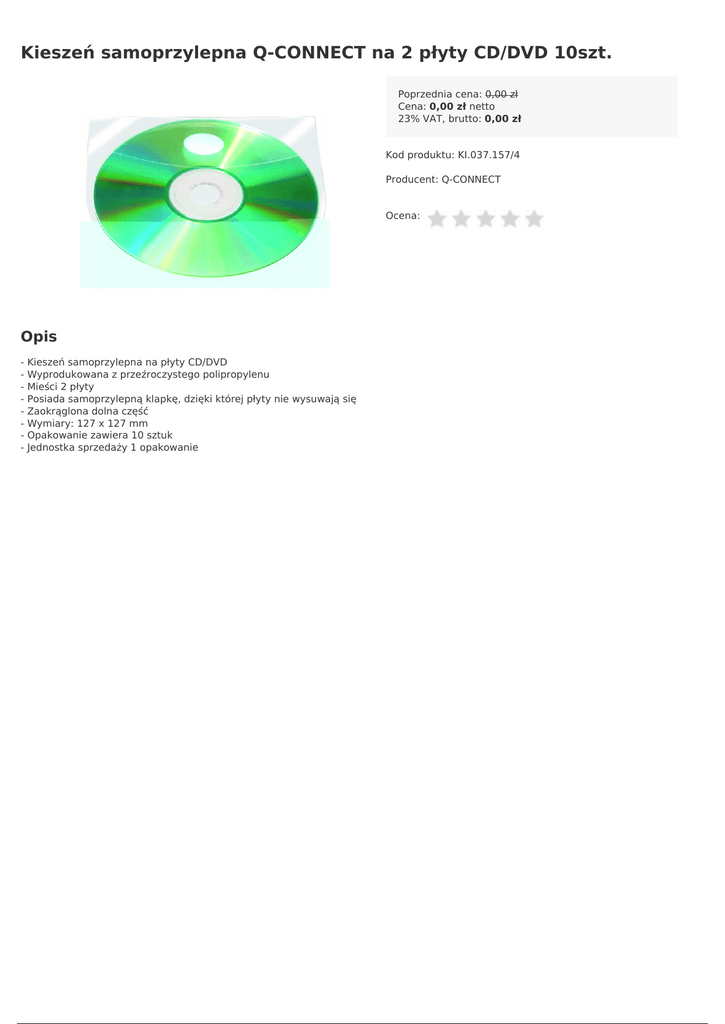 Kieszeń samoprzylepna Q-CONNECT na 2 płyty CD/DVD 10szt.

Poprzednia cena: 0,00 zł
Cena: 0,00 zł netto
23% VAT, brutto: 0,00 zł

Kod produktu: KI.037.157/4

Producent: Q-CONNECT

Ocena:

Opis

- Kieszeń samoprzylepna na płyty CD/DVD
- Wyprodukowana z przeźroczystego polipropylenu
- Mieści 2 płyty
- Posiada samoprzylepną klapkę, dzięki której płyty nie wysuwają się
- Zaokrąglona dolna część
- Wymiary: 127 x 127 mm
- Opakowanie zawiera 10 sztuk
- Jednostka sprzedaży 1 opakowanie